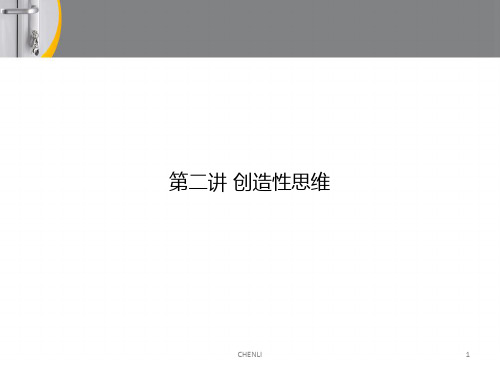 第二讲 创造性思维

CHENLI

1